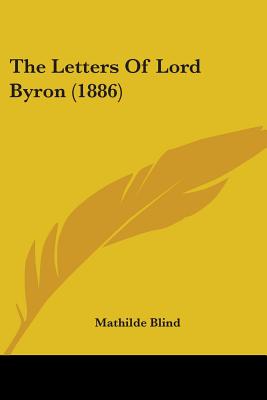 The Letters Of Lord Byron (1886)

Mathilde Blind